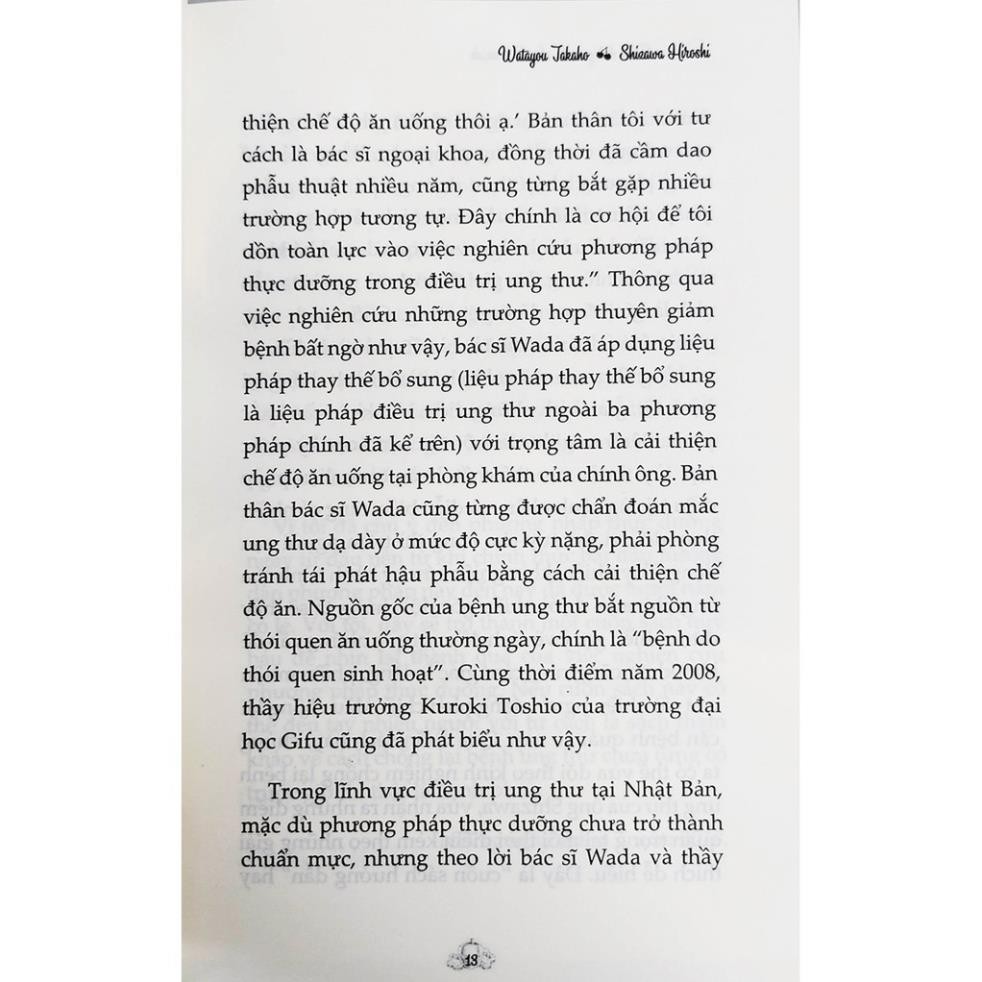 Watayou Takaho Shizawa Hiroshi

thiện chế độ ăn uống thôi ạ.' Bản thân tôi với tư cách là bác sĩ ngoại khoa, đồng thời đã cầm dao phẫu thuật nhiều năm, cũng từng bắt gặp nhiều trường hợp tương tự. Đây chính là cơ hội để tôi dồn toàn lực vào việc nghiên cứu phương pháp thực dưỡng trong điều trị ung thư." Thông qua việc nghiên cứu những trường hợp thuyên giảm bệnh bất ngờ như vậy, bác sĩ Wada đã áp dụng liệu pháp thay thế bổ sung (liệu pháp thay thế bổ sung là liệu pháp điều trị ung thư ngoài ba phương pháp chính đã kể trên) với trọng tâm là cải thiện chế độ ăn uống tại phòng khám của chính ông. Bản thân bác sĩ Wada cũng từng được chẩn đoán mắc ung thư dạ dày ở mức độ cực kỳ nặng, phải phòng tránh tái phát hậu phẫu bằng cách cải thiện chế độ ăn. Nguồn gốc của bệnh ung thư bắt nguồn từ thói quen ăn uống thường ngày, chính là "bệnh do thói quen sinh hoạt". Cùng thời điểm năm 2008, thầy hiệu trưởng Kuroki Toshio của trường đại học Gifu cũng đã phát biểu như vậy.

Trong lĩnh vực điều trị ung thư tại Nhật Bản, mặc dù phương pháp thực dưỡng chưa trở thành chuẩn mực, nhưng theo lời bác sĩ Wada và thầy

13